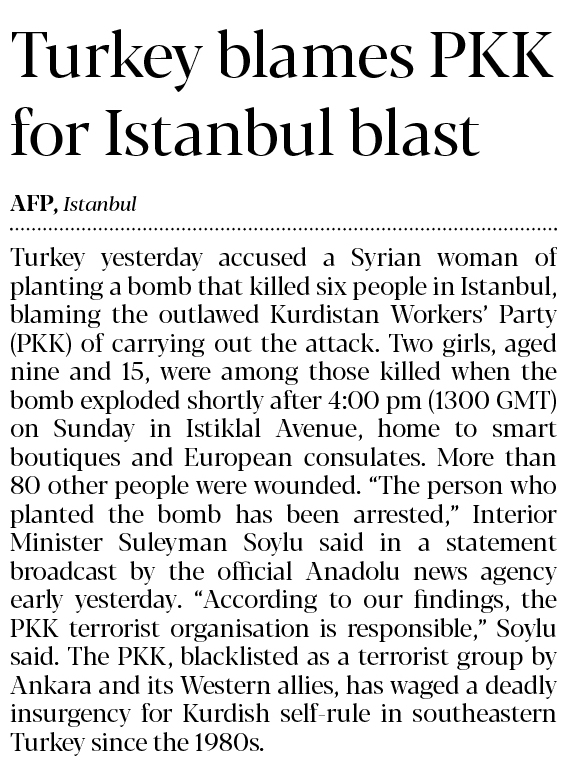 Turkey blames PKK for Istanbul blast

AFP, Istanbul

Turkey yesterday accused a Syrian woman of planting a bomb that killed six people in Istanbul, blaming the outlawed Kurdistan Workers' Party (PKK) of carrying out the attack. Two girls, aged nine and 15, were among those killed when the bomb exploded shortly after 4:00 pm (1300 GMT) on Sunday in Istiklal Avenue, home to smart boutiques and European consulates. More than 80 other people were wounded. "The person who planted the bomb has been arrested," Interior Minister Suleyman Soylu said in a statement broadcast by the official Anadolu news agency early yesterday. "According to our findings, the PKK terrorist organisation is responsible," Soylu said. The PKK, blacklisted as a terrorist group by Ankara and its Western allies, has waged a deadly insurgency for Kurdish self-rule in southeastern Turkey since the 1980s.